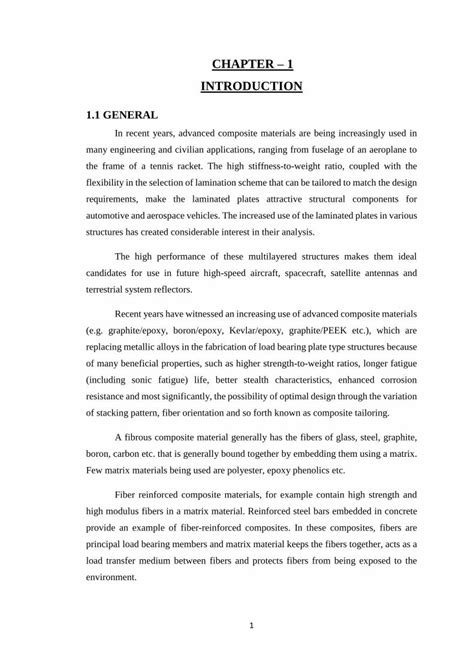 CHAPTER – 1

INTRODUCTION

1.1 GENERAL

In recent years, advanced composite materials are being increasingly used in many engineering and civilian applications, ranging from fuselage of an aeroplane to the frame of a tennis racket. The high stiffness-to-weight ratio, coupled with the flexibility in the selection of lamination scheme that can be tailored to match the design requirements, make the laminated plates attractive structural components for automotive and aerospace vehicles. The increased use of the laminated plates in various structures has created considerable interest in their analysis.

The high performance of these multilayered structures makes them ideal candidates for use in future high-speed aircraft, spacecraft, satellite antennas and terrestrial system reflectors.

Recent years have witnessed an increasing use of advanced composite materials (e.g. graphite/epoxy, boron/epoxy, Kevlar/epoxy, graphite/PEEK etc.), which are replacing metallic alloys in the fabrication of load bearing plate type structures because of many beneficial properties, such as higher strength-to-weight ratios, longer fatigue (including sonic fatigue) life, better stealth characteristics, enhanced corrosion resistance and most significantly, the possibility of optimal design through the variation of stacking pattern, fiber orientation and so forth known as composite tailoring.

A fibrous composite material generally has the fibers of glass, steel, graphite, boron, carbon etc. that is generally bound together by embedding them using a matrix. Few matrix materials being used are polyester, epoxy phenolics etc.

Fiber reinforced composite materials, for example contain high strength and high modulus fibers in a matrix material. Reinforced steel bars embedded in concrete provide an example of fiber-reinforced composites. In these composites, fibers are principal load bearing members and matrix material keeps the fibers together, acts as a load transfer medium between fibers and protects fibers from being exposed to the environment.

1